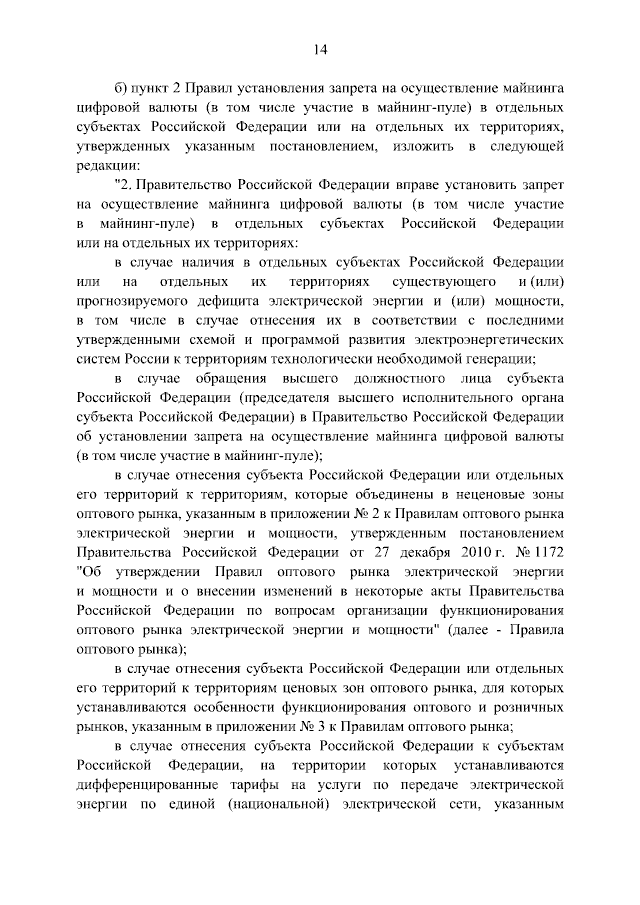 14

б) пункт 2 Правил установления запрета на осуществление майнинга цифровой валюты (в том числе участие в майнинг-пуле) в отдельных субъектах Российской Федерации или на отдельных их территориях, утвержденных указанным постановлением, изложить в следующей редакции:

"2. Правительство Российской Федерации вправе установить запрет на осуществление майнинга цифровой валюты (в том числе участие в майнинг-пуле) в отдельных субъектах Российской Федерации или на отдельных их территориях:

в случае наличия в отдельных субъектах Российской Федерации или на отдельных их территориях существующего и (или) прогнозируемого дефицита электрической энергии и (или) мощности, в том числе в случае отнесения их в соответствии с последними утвержденными схемой и программой развития электроэнергетических систем России к территориям технологически необходимой генерации;

в случае обращения высшего должностного лица субъекта Российской Федерации (председателя высшего исполнительного органа субъекта Российской Федерации) в Правительство Российской Федерации об установлении запрета на осуществление майнинга цифровой валюты (в том числе участие в майнинг-пуле);

в случае отнесения субъекта Российской Федерации или отдельных его территорий к территориям, которые объединены в неценовые зоны оптового рынка, указанным в приложении № 2 к Правилам оптового рынка электрической энергии и мощности, утвержденным постановлением Правительства Российской Федерации от 27 декабря 2010 г. № 1172 "Об утверждении Правил оптового рынка электрической энергии и мощности и о внесении изменений в некоторые акты Правительства Российской Федерации по вопросам организации функционирования оптового рынка электрической энергии и мощности" (далее - Правила оптового рынка);

в случае отнесения субъекта Российской Федерации или отдельных его территорий к территориям ценовых зон оптового рынка, для которых устанавливаются особенности функционирования оптового и розничных рынков, указанным в приложении № 3 к Правилам оптового рынка;

в случае отнесения субъекта Российской Федерации к субъектам Российской Федерации, на территории которых устанавливаются дифференцированные тарифы на услуги по передаче электрической энергии по единой (национальной) электрической сети, указанным